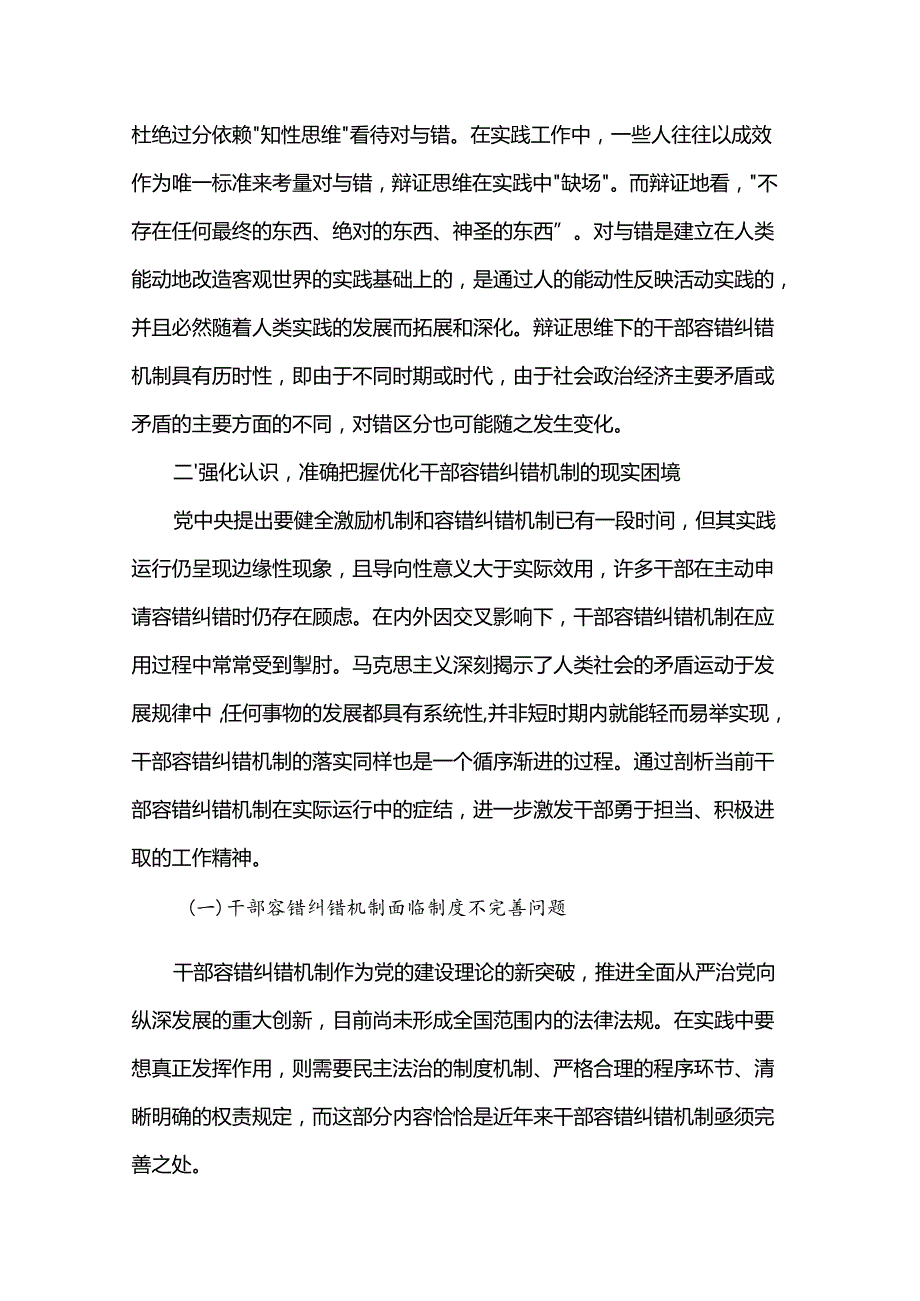 杜绝过分依赖"知性思维"看待对与错。在实践工作中，一些人往往以成效作为唯一标准来考量对与错，辩证思维在实践中"缺场"。而辩证地看，"不存在任何最终的东西、绝对的东西、神圣的东西”。对与错是建立在人类能动地改造客观世界的实践基础上的，是通过人的能动性反映活动实践的，并且必然随着人类实践的发展而拓展和深化。辩证思维下的干部容错纠错机制具有历时性，即由于不同时期或时代，由于社会政治经济主要矛盾或矛盾的主要方面的不同，对错区分也可能随之发生变化。

二'强化认识，准确把握优化干部容错纠错机制的现实困境

党中央提出要健全激励机制和容错纠错机制已有一段时间，但其实践运行仍呈现边缘性现象，且导向性意义大于实际效用，许多干部在主动申请容错纠错时仍存在顾虑。在内外因交叉影响下，干部容错纠错机制在应用过程中常常受到掣肘。马克思主义深刻揭示了人类社会的矛盾运动于发展规律中,任何事物的发展都具有系统性,并非短时期内就能轻而易举实现，干部容错纠错机制的落实同样也是一个循序渐进的过程。通过剖析当前干部容错纠错机制在实际运行中的症结，进一步激发干部勇于担当、积极进取的工作精神。

(一)干部容错纠错机制面临制度不完善问题

干部容错纠错机制作为党的建设理论的新突破，推进全面从严治党向纵深发展的重大创新，目前尚未形成全国范围内的法律法规。在实践中要想真正发挥作用，则需要民主法治的制度机制、严格合理的程序环节、清晰明确的权责规定，而这部分内容恰恰是近年来干部容错纠错机制亟须完善之处。